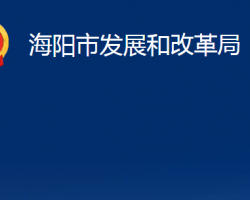 海阳市发展和改革局